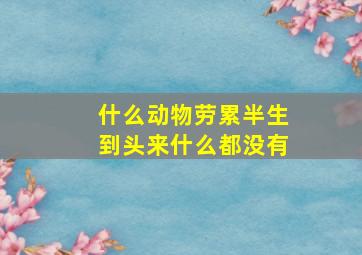 什么动物劳累半生
到头来什么都没有